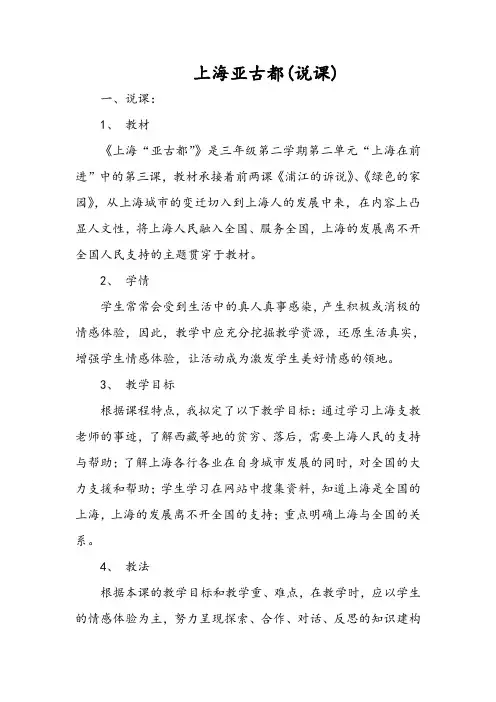 上海亚古都(说课)

一、说课：

1、 教材

《上海“亚古都”》是三年级第二学期第二单元“上海在前进”中的第三课，教材承接着前两课《浦江的诉说》、《绿色的家园》，从上海城市的变迁切入到上海人的发展中来，在内容上凸显人文性，将上海人民融入全国、服务全国，上海的发展离不开全国人民支持的主题贯穿于教材。

2、 学情

学生常常会受到生活中的真人真事感染，产生积极或消极的情感体验，因此，教学中应充分挖掘教学资源，还原生活真实，增强学生情感体验，让活动成为激发学生美好情感的领地。

3、 教学目标

根据课程特点，我拟定了以下教学目标：通过学习上海支教老师的事迹，了解西藏等地的贫穷、落后，需要上海人民的支持与帮助；了解上海各行各业在自身城市发展的同时，对全国的大力支援和帮助；学生学习在网站中搜集资料，知道上海是全国的上海，上海的发展离不开全国的支持；重点明确上海与全国的关系。

4、 教法

根据本课的教学目标和教学重、难点，在教学时，应以学生的情感体验为主，努力呈现探索、合作、对话、反思的知识建构